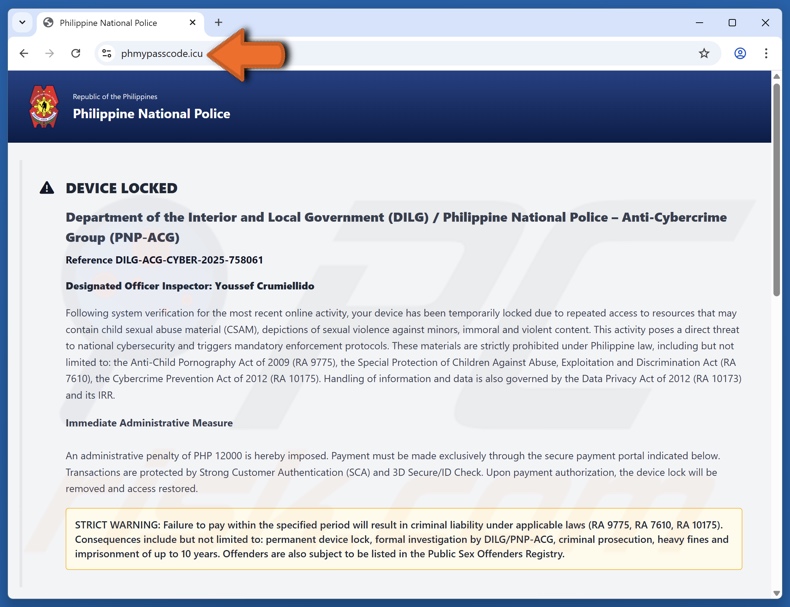 Philippine National Police

phmypasscode.icu

Republic of the Philippines
Philippine National Police

DEVICE LOCKED

Department of the Interior and Local Government (DILG) / Philippine National Police – Anti-Cybercrime Group (PNP-ACG)

Reference DILG-ACG-CYBER-2025-758061

Designated Officer Inspector: Youssef Crumiellido

Following system verification for the most recent online activity, your device has been temporarily locked due to repeated access to resources that may contain child sexual abuse material (CSAM), depictions of sexual violence against minors, immoral and violent content. This activity poses a direct threat to national cybersecurity and triggers mandatory enforcement protocols. These materials are strictly prohibited under Philippine law, including but not limited to: the Anti-Child Pornography Act of 2009 (RA 9775), the Special Protection of Children Against Abuse, Exploitation and Discrimination Act (RA 7610), the Cybercrime Prevention Act of 2012 (RA 10175). Handling of information and data is also governed by the Data Privacy Act of 2012 (RA 10173) and its IRR.

Immediate Administrative Measure

An administrative penalty of PHP 12000 is hereby imposed. Payment must be made exclusively through the secure payment portal indicated below. Transactions are protected by Strong Customer Authentication (SCA) and 3D Secure/ID Check. Upon payment authorization, the device lock will be removed and access restored.

STRICT WARNING: Failure to pay within the specified period will result in criminal liability under applicable laws (RA 9775, RA 7610, RA 10175). Consequences include but not limited to: permanent device lock, formal investigation by DILG/PNP-ACG, criminal prosecution, heavy fines and imprisonment of up to 10 years. Offenders are also subject to be listed in the Public Sex Offenders Registry.